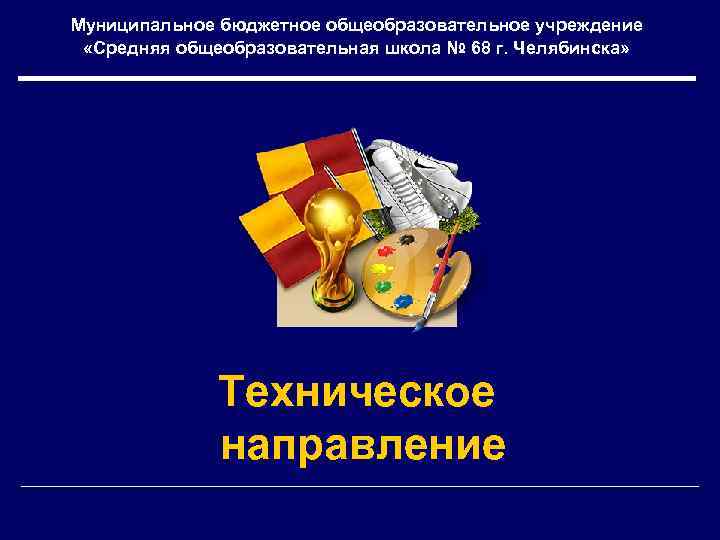 Муниципальное бюджетное общеобразовательное учреждение «Средняя общеобразовательная школа № 68 г. Челябинска»

Техническое направление